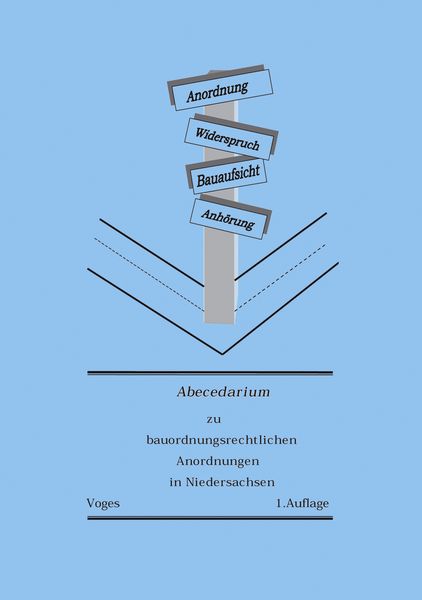 Anordnung

Widerspruch

Bauaufsicht

Anhörung

Abecedarium

zu
bauordnungsrechtlichen
Anordnungen
in Niedersachsen

Voges 1.Auflage